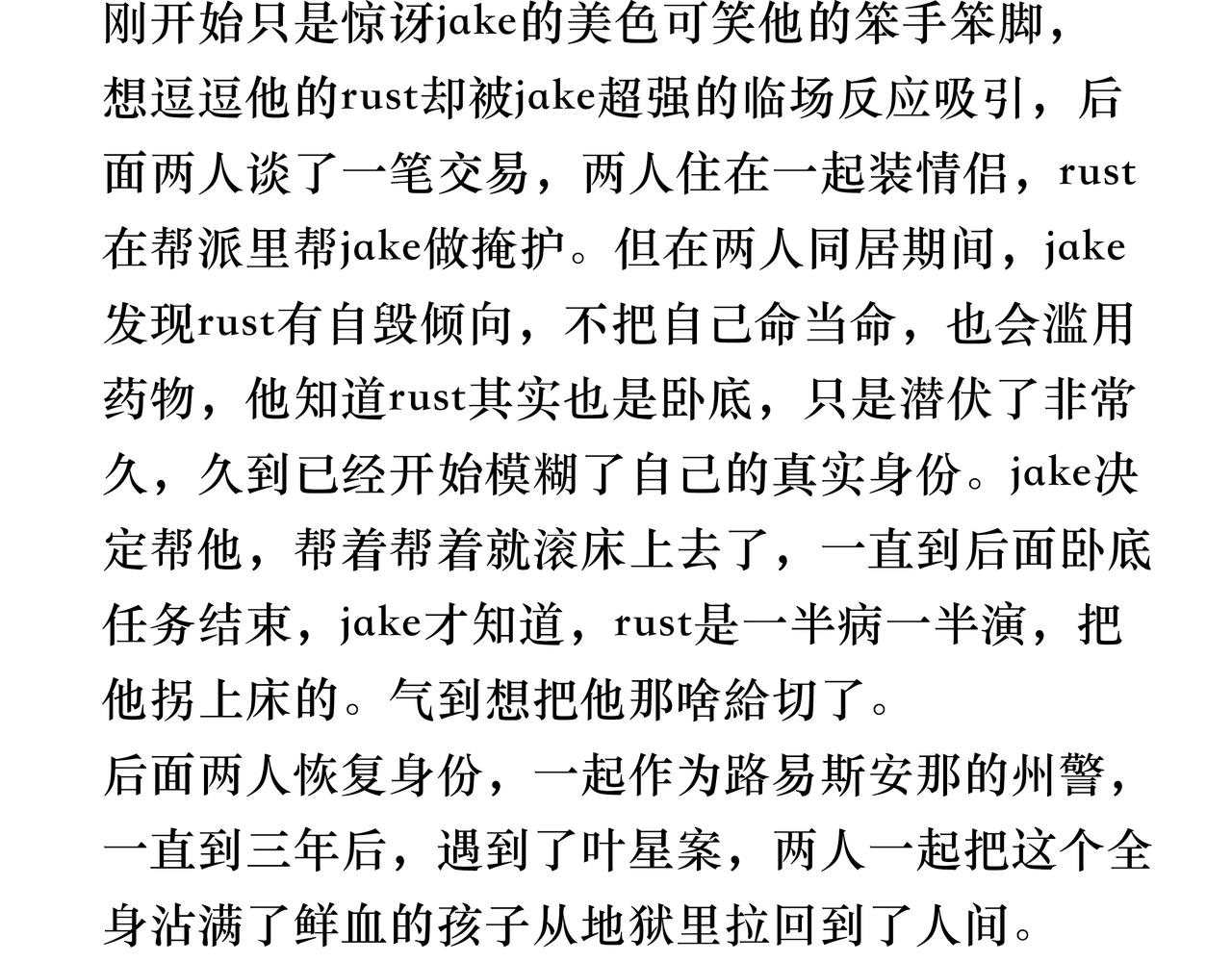 刚开始只是惊讶jake的美色可笑他的笨手笨脚，想逗逗他的rust却被jake超强的临场反应吸引，后面两人谈了一笔交易，两人住在一起装情侣，rust在帮派里帮jake做掩护。但在两人同居期间，jake发现rust有自毁倾向，不把自己命当命，也会滥用药物，他知道rust其实也是卧底，只是潜伏了非常久，久到已经开始模糊了自己的真实身份。jake决定帮他，帮着帮着就滚床上去了，一直到后面卧底任务结束，jake才知道，rust是一半病一半演，把他拐上床的。气到想把他那啥給切了。
后面两人恢复身份，一起作为路易斯安那的州警，一直到三年后，遇到了叶星案，两人一起把这个全身沾满了鲜血的孩子从地狱里拉回到了人间。